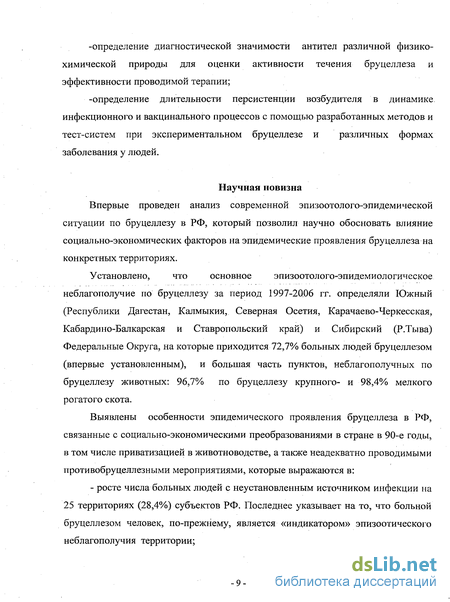 -определение диагностической значимости антител различной физико-химической природы для оценки активности течения бруцеллеза и эффективности проводимой терапии;

-определение длительности персистенции возбудителя в динамике инфекционного и вакцинального процессов с помощью разработанных методов и тест-систем при экспериментальном бруцеллезе и различных формах заболевания у людей.

Научная новизна

Впервые проведен анализ современной эпизоотолого-эпидемической ситуации по бруцеллезу в РФ, который позволил научно обосновать влияние социально-экономических факторов на эпидемические проявления бруцеллеза на конкретных территориях.

Установлено, что основное эпизоотолого-эпидемиологическое неблагополучие по бруцеллезу за период 1997-2006 гг. определяли Южный (Республики Дагестан, Калмыкия, Северная Осетия, Карачаево-Черкесская, Кабардино-Балкарская и Ставропольский край) и Сибирский (Р.Тыва) Федеральные Округа, на которые приходится 72,7% больных людей бруцеллезом (впервые установленным), и большая часть пунктов, неблагополучных по бруцеллезу животных: 96,7% по бруцеллезу крупного- и 98,4% мелкого рогатого скота.

Выявлены особенности эпидемического проявления бруцеллеза в РФ, связанные с социально-экономическими преобразованиями в стране в 90-е годы, в том числе приватизацией в животноводстве, а также неадекватно проводимыми противобруцеллезными мероприятиями, которые выражаются в:

- росте числа больных людей с неустановленным источником инфекции на 25 территориях (28,4%) субъектов РФ. Последнее указывает на то, что больной бруцеллезом человек, по-прежнему, является «индикатором» эпизоотического неблагополучия территории;

- 9 -

dsLib.net
библиотека диссертаций